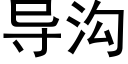 导沟